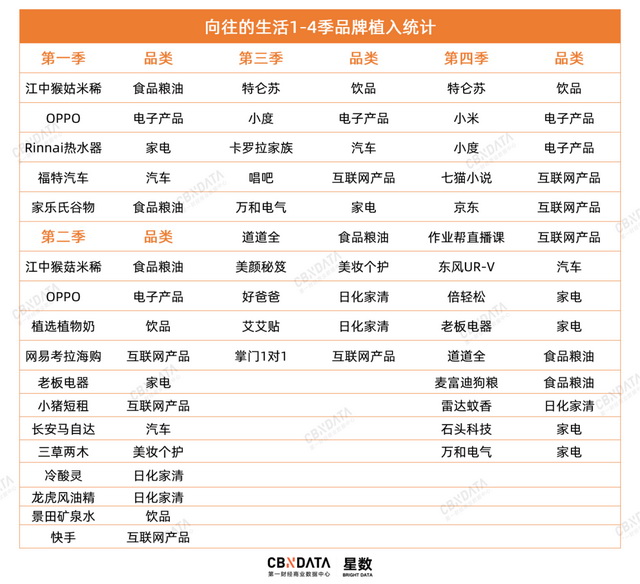 向往的生活1-4季品牌植入统计

| 第一季 | 品类 | 第三季 | 品类 | 第四季 | 品类 |
|---|---|---|---|---|---|
| 江中猴姑米稀 | 食品粮油 | 特仑苏 | 饮品 | 特仑苏 | 饮品 |
| OPPO | 电子产品 | 小度 | 电子产品 | 小米 | 电子产品 |
| Rinnai热水器 | 家电 | 卡罗拉家族 | 汽车 | 小度 | 电子产品 |
| 福特汽车 | 汽车 | 唱吧 | 互联网产品 | 七猫小说 | 互联网产品 |
| 家乐氏谷物 | 食品粮油 | 万和电气 | 家电 | 京东 | 互联网产品 |
| 第二季 | 品类 | 道道全 | 食品粮油 | 作业帮直播课 | 互联网产品 |
| 江中猴菇米稀 | 食品粮油 | 美颜秘笈 | 美妆个护 | 东风UR-V | 汽车 |
| OPPO | 电子产品 | 好爸爸 | 日化家清 | 倍轻松 | 家电 |
| 植选植物奶 | 饮品 | 艾艾贴 | 日化家清 | 老板电器 | 家电 |
| 网易考拉海购 | 互联网产品 | 掌门1对1 | 互联网产品 | 道道全 | 食品粮油 |
| 老板电器 | 家电 | | | 麦富迪狗粮 | 食品粮油 |
| 小猪短租 | 互联网产品 | | | 雷达蚊香 | 日化家清 |
| 长安马自达 | 汽车 | | | 石头科技 | 家电 |
| 三草两木 | 美妆个护 | | | 万和电气 | 家电 |
| 冷酸灵 | 日化家清 | | | | |
| 龙虎风油精 | 日化家清 | | | | |
| 景田矿泉水 | 饮品 | | | | |
| 快手 | 互联网产品 | | | | |

CBNDATA 第一财经商业数据中心 星数 BRIGHT DATA